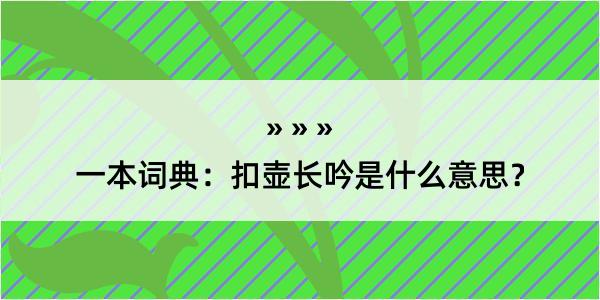 » » »
一本词典：扣壶长吟是什么意思？